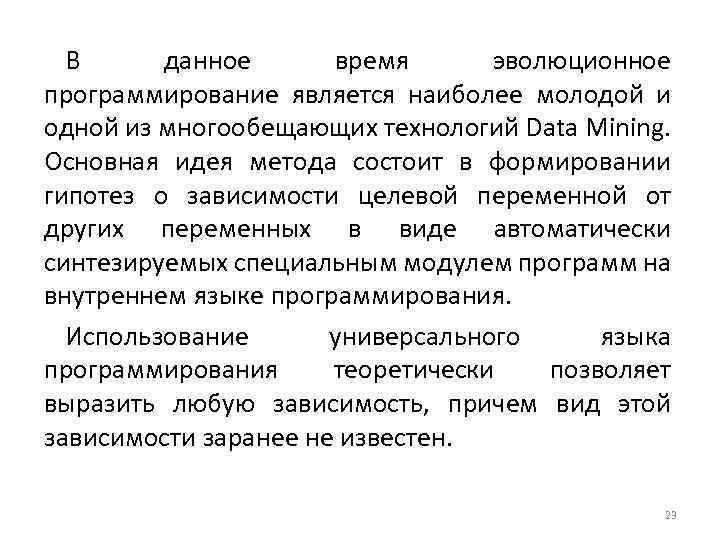 В данное время эволюционное программирование является наиболее молодой и одной из многообещающих технологий Data Mining. Основная идея метода состоит в формировании гипотез о зависимости целевой переменной от других переменных в виде автоматически синтезируемых специальным модулем программ на внутреннем языке программирования.

Использование универсального языка программирования теоретически позволяет выразить любую зависимость, причем вид этой зависимости заранее не известен.

23